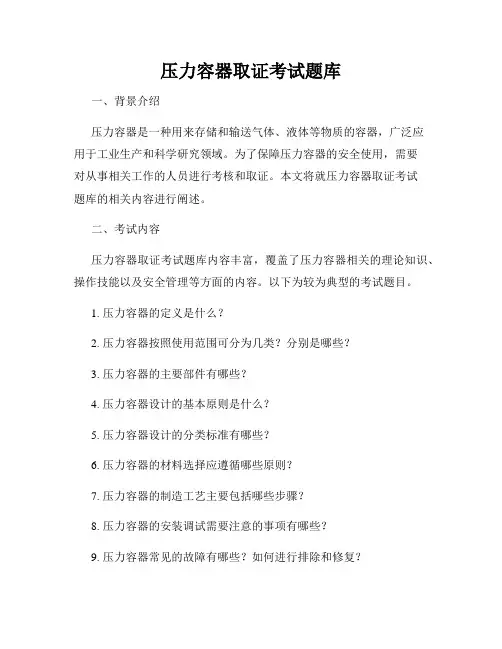 压力容器取证考试题库

一、背景介绍

压力容器是一种用来存储和输送气体、液体等物质的容器，广泛应用于工业生产和科学研究领域。为了保障压力容器的安全使用，需要对从事相关工作的人员进行考核和取证。本文将就压力容器取证考试题库的相关内容进行阐述。

二、考试内容

压力容器取证考试题库内容丰富，覆盖了压力容器相关的理论知识、操作技能以及安全管理等方面的内容。以下为较为典型的考试题目。

1. 压力容器的定义是什么？

2. 压力容器按照使用范围可分为几类？分别是哪些？

3. 压力容器的主要部件有哪些？

4. 压力容器设计的基本原则是什么？

5. 压力容器设计的分类标准有哪些？

6. 压力容器的材料选择应遵循哪些原则？

7. 压力容器的制造工艺主要包括哪些步骤？

8. 压力容器的安装调试需要注意的事项有哪些？

9. 压力容器常见的故障有哪些？如何进行排除和修复？